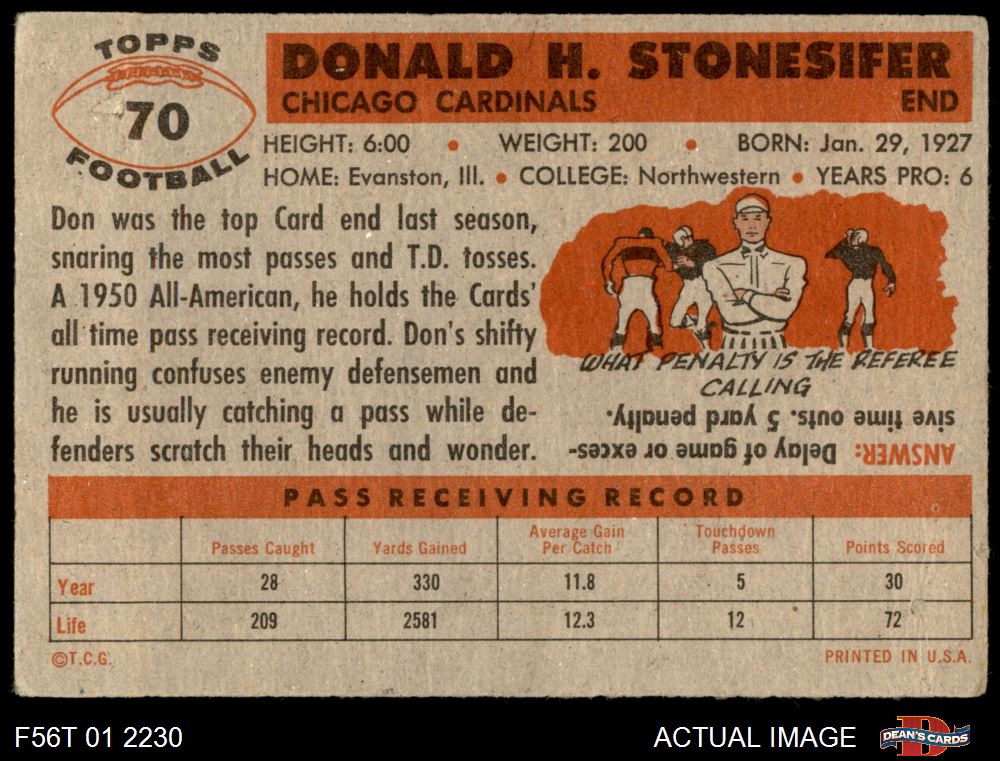 TOPPS
70
FOOTBALL

DONALD H. STONESIFER
CHICAGO CARDINALS
END

HEIGHT: 6:00 • WEIGHT: 200 • BORN: Jan. 29, 1927
HOME: Evanston, Ill. • COLLEGE: Northwestern • YEARS PRO: 6

Don was the top Card end last season, snaring the most passes and T.D. tosses. A 1950 All-American, he holds the Cards' all time pass receiving record. Don's shifty running confuses enemy defensemen and he is usually catching a pass while defenders scratch their heads and wonder.

WHAT PENALTY IS THE REFEREE CALLING

ANSWER: Delay of game or excessive time outs. 5 yard penalty.

PASS RECEIVING RECORD

| | Passes Caught | Yards Gained | Average Gain Per Catch | Touchdown Passes | Points Scored |
|---|---|---|---|---|---|
| Year | 28 | 330 | 11.8 | 5 | 30 |
| Life | 209 | 2581 | 12.3 | 12 | 72 |

©T.C.G.
PRINTED IN U.S.A.

F56T 01 2230
ACTUAL IMAGE
DEAN'S CARDS